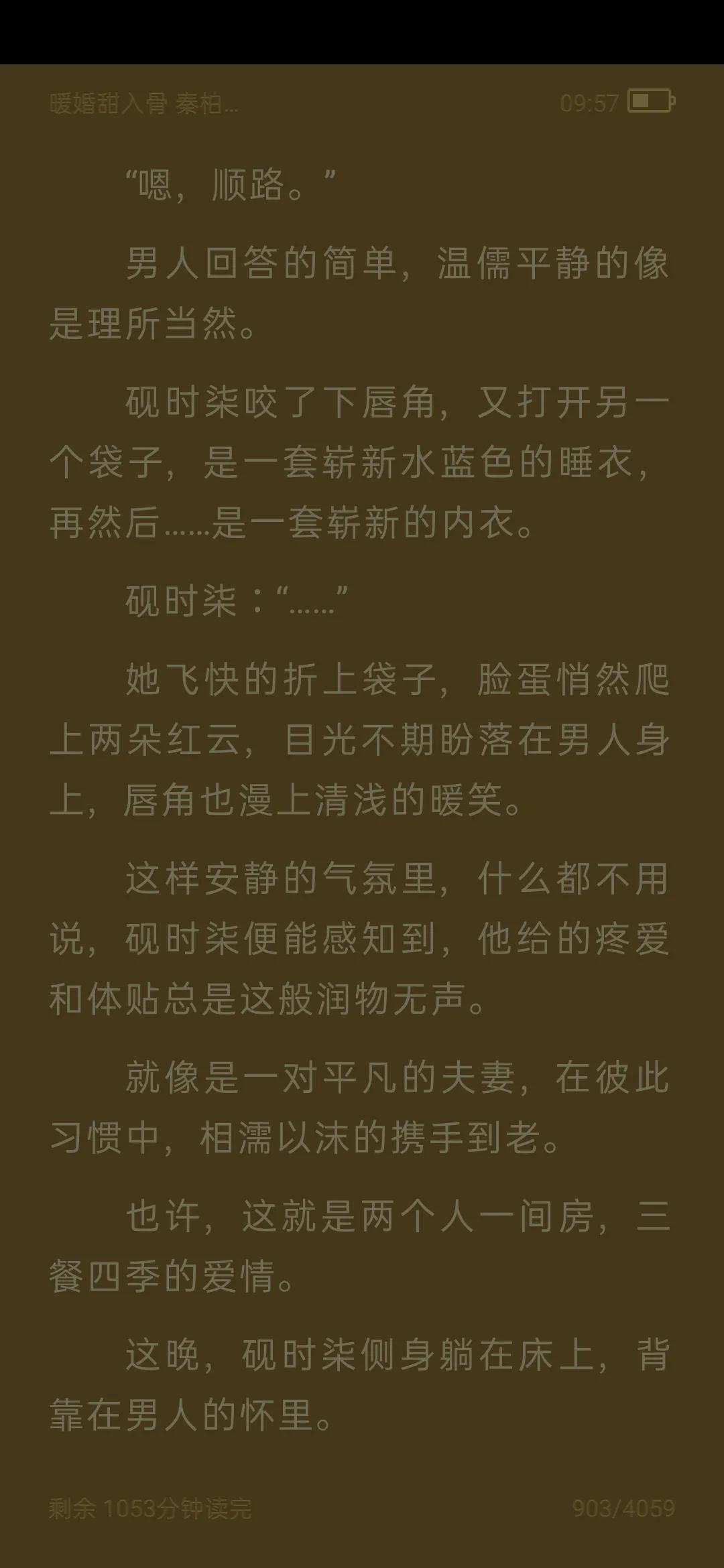 暖婚甜入骨 秦柏...

09:57

“嗯，顺路。”

男人回答的简单，温儒平静的像是理所当然。

砚时柒咬了下唇角，又打开另一个袋子，是一套崭新水蓝色的睡衣，再然后……是一套崭新的内衣。

砚时柒：“……”

她飞快的折上袋子，脸蛋悄然爬上两朵红云，目光不期盼落在男人身上，唇角也漫上清浅的暖笑。

这样安静的气氛里，什么都不用说，砚时柒便能感知到，他给的疼爱和体贴总是这般润物无声。

就像是一对平凡的夫妻，在彼此习惯中，相濡以沫的携手到老。

也许，这就是两个人一间房，三餐四季的爱情。

这晚，砚时柒侧身躺在床上，背靠在男人的怀里。

剩余 1053分钟读完

903/4059